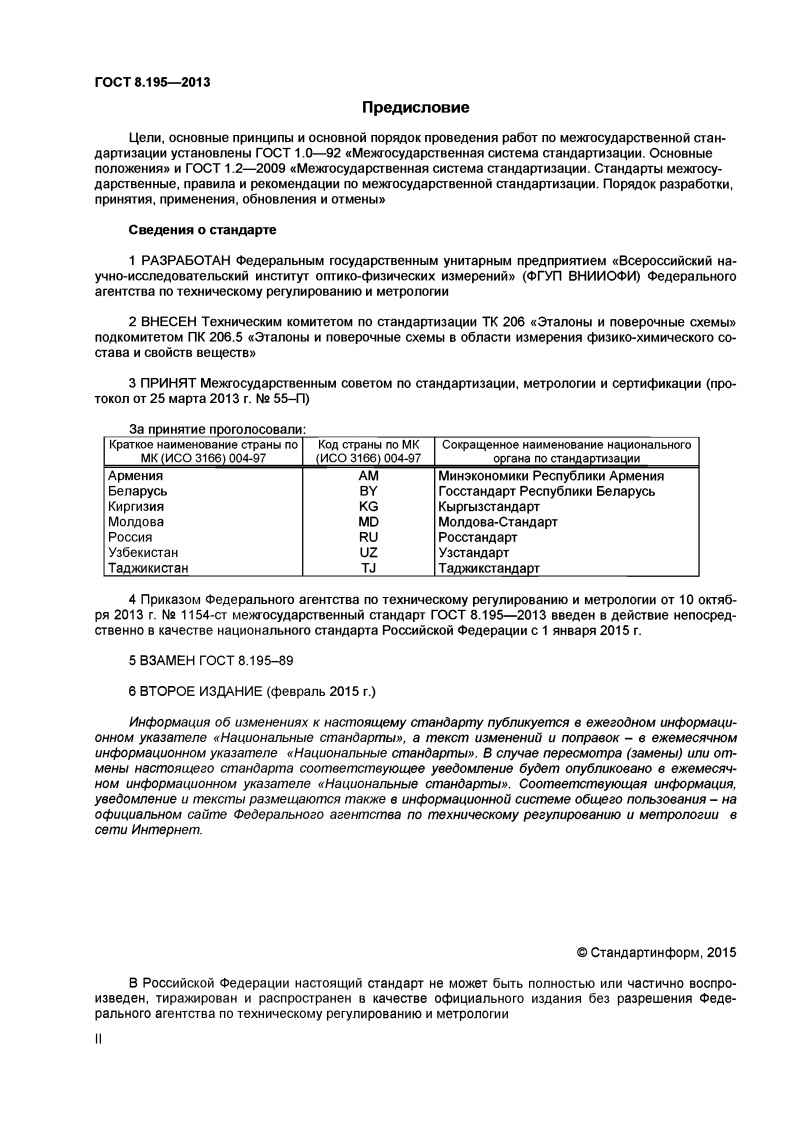 ГОСТ 8.195—2013

Предисловие

Цели, основные принципы и основной порядок проведения работ по межгосударственной стандартизации установлены ГОСТ 1.0—92 «Межгосударственная система стандартизации. Основные положения» и ГОСТ 1.2—2009 «Межгосударственная система стандартизации. Стандарты межгосударственные, правила и рекомендации по межгосударственной стандартизации. Порядок разработки, принятия, применения, обновления и отмены»

Сведения о стандарте

1 РАЗРАБОТАН Федеральным государственным унитарным предприятием «Всероссийский научно-исследовательский институт оптико-физических измерений» (ФГУП ВНИИОФИ) Федерального агентства по техническому регулированию и метрологии

2 ВНЕСЕН Техническим комитетом по стандартизации ТК 206 «Эталоны и поверочные схемы» подкомитетом ПК 206.5 «Эталоны и поверочные схемы в области измерения физико-химического состава и свойств веществ»

3 ПРИНЯТ Межгосударственным советом по стандартизации, метрологии и сертификации (протокол от 25 марта 2013 г. № 55–П)

За принятие проголосовали:

| Краткое наименование страны по МК (ИСО 3166) 004-97 | Код страны по МК (ИСО 3166) 004-97 | Сокращенное наименование национального органа по стандартизации |
|---|---|---|
| Армения | AM | Минэкономики Республики Армения |
| Беларусь | BY | Госстандарт Республики Беларусь |
| Киргизия | KG | Кыргызстандарт |
| Молдова | MD | Молдова-Стандарт |
| Россия | RU | Росстандарт |
| Узбекистан | UZ | Узстандарт |
| Таджикистан | TJ | Таджикстандарт |

4 Приказом Федерального агентства по техническому регулированию и метрологии от 10 октября 2013 г. № 1154-ст межгосударственный стандарт ГОСТ 8.195—2013 введен в действие непосредственно в качестве национального стандарта Российской Федерации с 1 января 2015 г.

5 ВЗАМЕН ГОСТ 8.195–89

6 ВТОРОЕ ИЗДАНИЕ (февраль 2015 г.)

Информация об изменениях к настоящему стандарту публикуется в ежегодном информационном указателе «Национальные стандарты», а текст изменений и поправок – в ежемесячном информационном указателе «Национальные стандарты». В случае пересмотра (замены) или отмены настоящего стандарта соответствующее уведомление будет опубликовано в ежемесячном информационном указателе «Национальные стандарты». Соответствующая информация, уведомление и тексты размещаются также в информационной системе общего пользования – на официальном сайте Федерального агентства по техническому регулированию и метрологии в сети Интернет.

© Стандартинформ, 2015

В Российской Федерации настоящий стандарт не может быть полностью или частично воспроизведен, тиражирован и распространен в качестве официального издания без разрешения Федерального агентства по техническому регулированию и метрологии

II